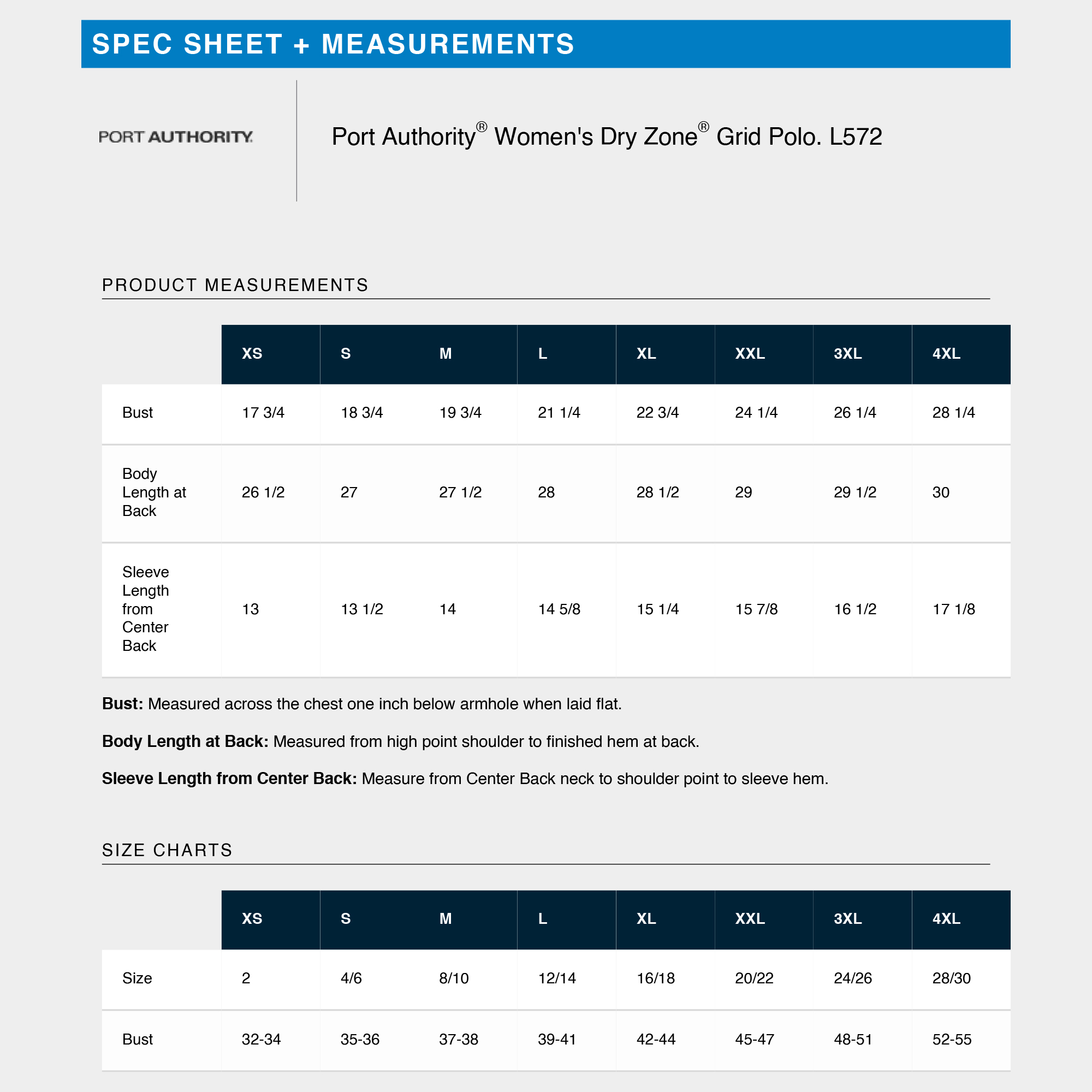 SPEC SHEET + MEASUREMENTS

PORT AUTHORITY.

Port Authority® Women's Dry Zone® Grid Polo. L572

PRODUCT MEASUREMENTS

| | XS | S | M | L | XL | XXL | 3XL | 4XL |
|---|---|---|---|---|---|---|---|---|
| Bust | 17 3/4 | 18 3/4 | 19 3/4 | 21 1/4 | 22 3/4 | 24 1/4 | 26 1/4 | 28 1/4 |
| Body Length at Back | 26 1/2 | 27 | 27 1/2 | 28 | 28 1/2 | 29 | 29 1/2 | 30 |
| Sleeve Length from Center Back | 13 | 13 1/2 | 14 | 14 5/8 | 15 1/4 | 15 7/8 | 16 1/2 | 17 1/8 |

**Bust:** Measured across the chest one inch below armhole when laid flat.

**Body Length at Back:** Measured from high point shoulder to finished hem at back.

**Sleeve Length from Center Back:** Measure from Center Back neck to shoulder point to sleeve hem.

SIZE CHARTS

| | XS | S | M | L | XL | XXL | 3XL | 4XL |
|---|---|---|---|---|---|---|---|---|
| Size | 2 | 4/6 | 8/10 | 12/14 | 16/18 | 20/22 | 24/26 | 28/30 |
| Bust | 32-34 | 35-36 | 37-38 | 39-41 | 42-44 | 45-47 | 48-51 | 52-55 |